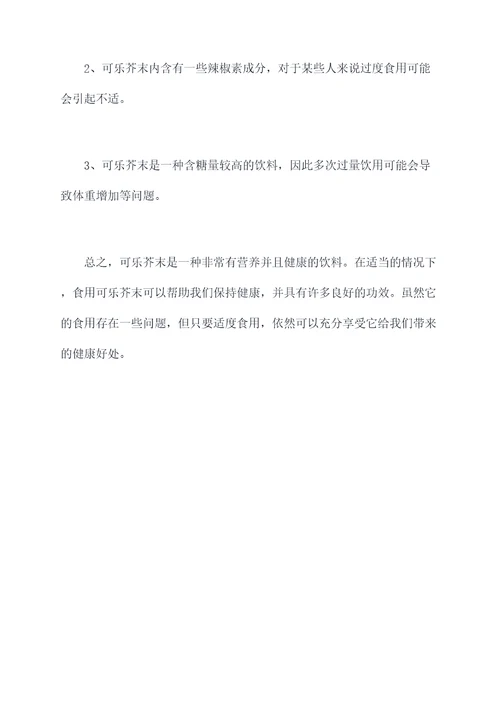 2、可乐芥末内含有一些辣椒素成分，对于某些人来说过度食用可能会引起不适。

3、可乐芥末是一种含糖量较高的饮料，因此多次过量饮用可能会导致体重增加等问题。

总之，可乐芥末是一种非常有营养并且健康的饮料。在适当的情况下，食用可乐芥末可以帮助我们保持健康，并具有许多良好的功效。虽然它的食用存在一些问题，但只要适度食用，依然可以充分享受它给我们带来的健康好处。